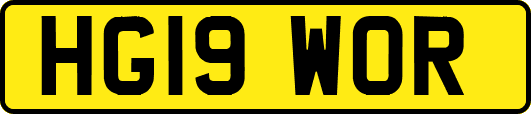 HG19 WOR